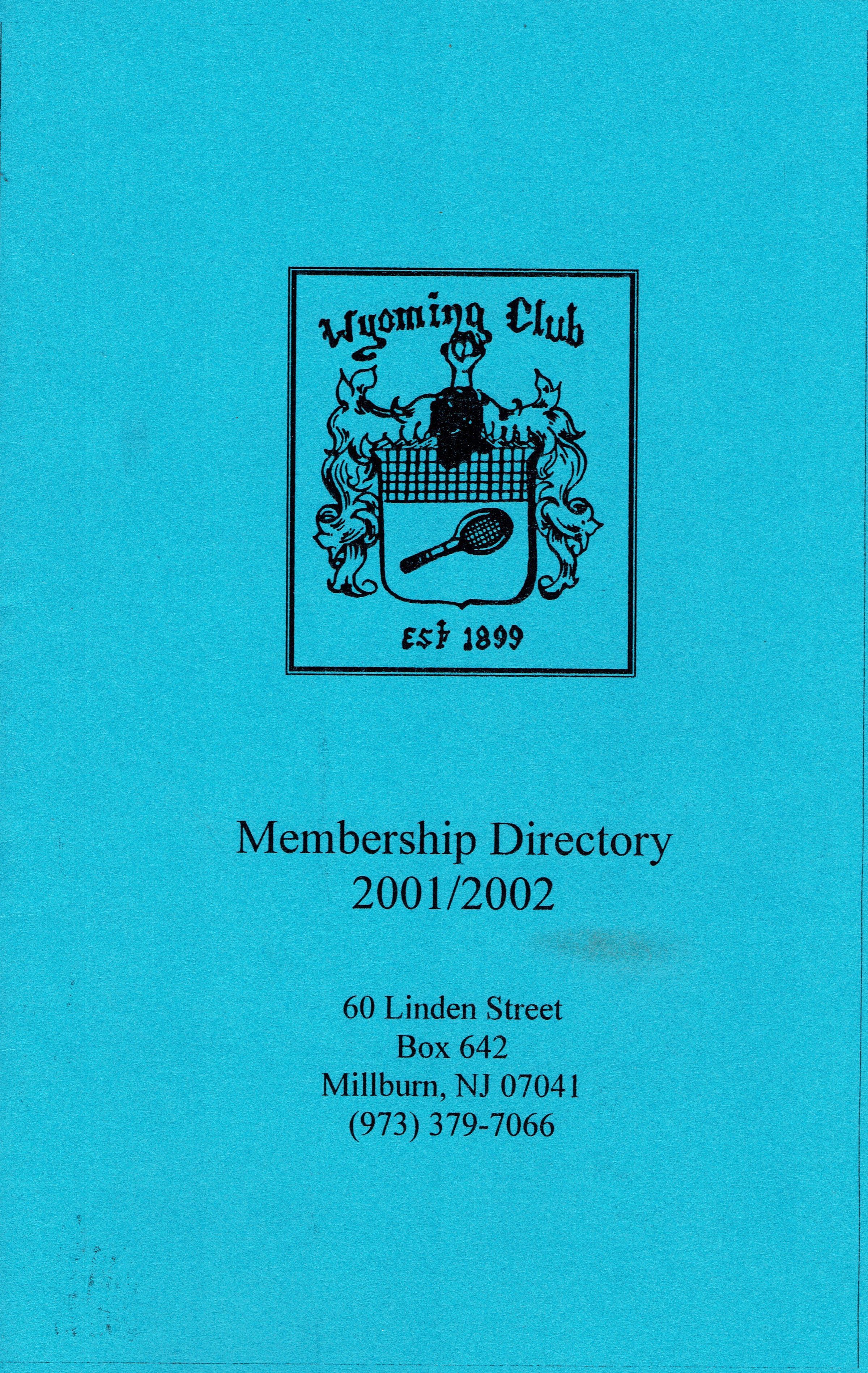 Wyoming Club

Est 1899

Membership Directory
2001/2002

60 Linden Street
Box 642
Millburn, NJ 07041
(973) 379-7066